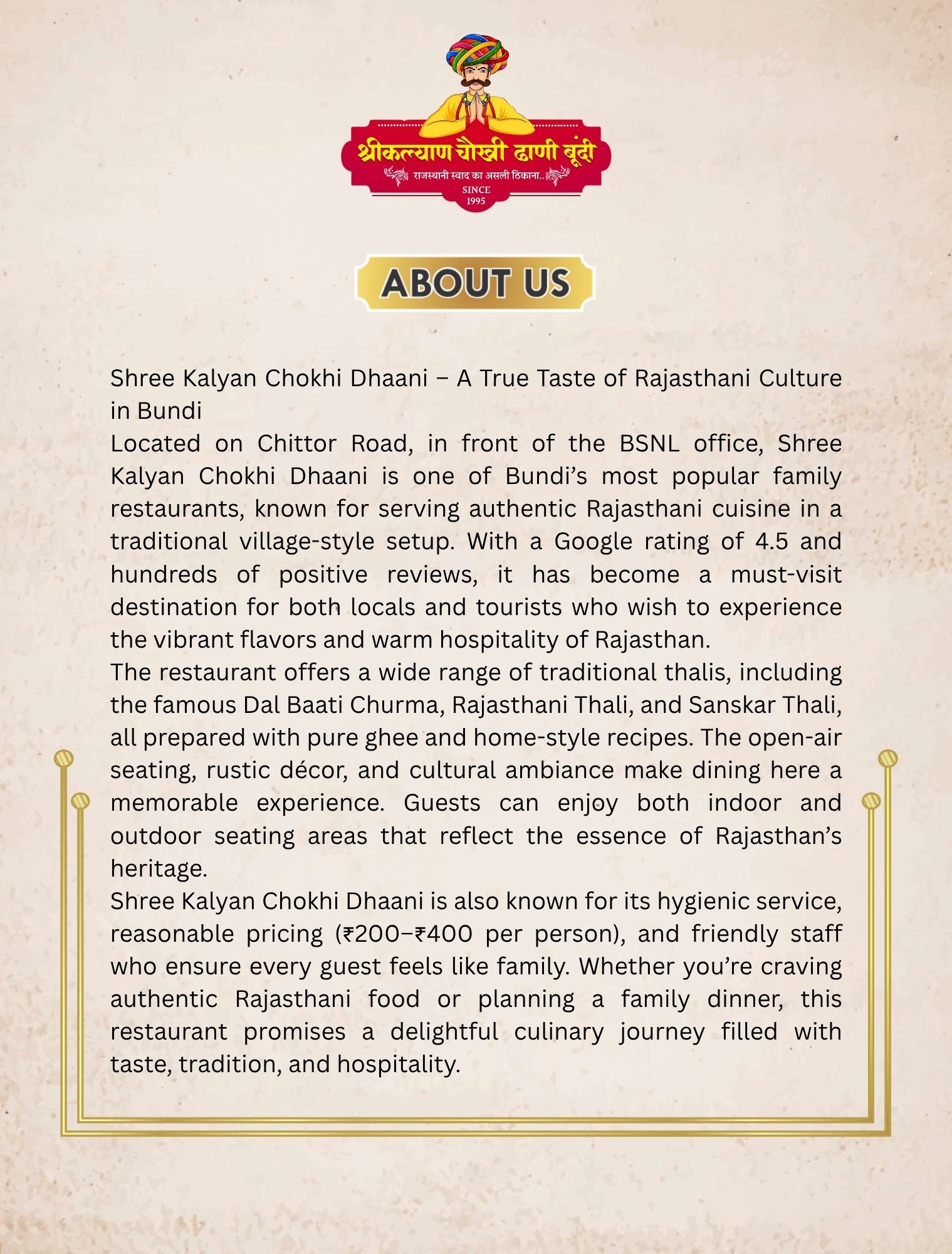 श्रीकल्याण चौखी ढाणी बूंदी
राजस्थानी स्वाद का असली ठिकाना..
SINCE
1995

ABOUT US

Shree Kalyan Chokhi Dhaani – A True Taste of Rajasthani Culture in Bundi

Located on Chittor Road, in front of the BSNL office, Shree Kalyan Chokhi Dhaani is one of Bundi's most popular family restaurants, known for serving authentic Rajasthani cuisine in a traditional village-style setup. With a Google rating of 4.5 and hundreds of positive reviews, it has become a must-visit destination for both locals and tourists who wish to experience the vibrant flavors and warm hospitality of Rajasthan.

The restaurant offers a wide range of traditional thalis, including the famous Dal Baati Churma, Rajasthani Thali, and Sanskar Thali, all prepared with pure ghee and home-style recipes. The open-air seating, rustic décor, and cultural ambiance make dining here a memorable experience. Guests can enjoy both indoor and outdoor seating areas that reflect the essence of Rajasthan's heritage.

Shree Kalyan Chokhi Dhaani is also known for its hygienic service, reasonable pricing (₹200–₹400 per person), and friendly staff who ensure every guest feels like family. Whether you're craving authentic Rajasthani food or planning a family dinner, this restaurant promises a delightful culinary journey filled with taste, tradition, and hospitality.